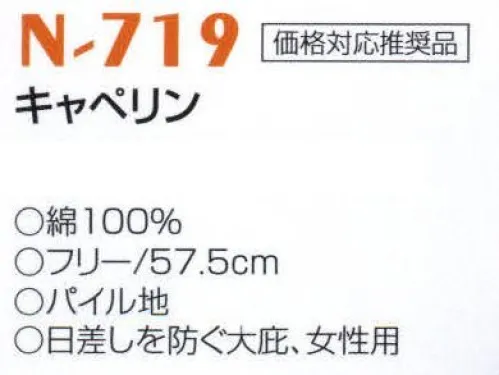 N-719 価格対応推奨品

キャペリン

○綿100%
○フリー/57.5cm
○パイル地
○日差しを防ぐ大庇、女性用